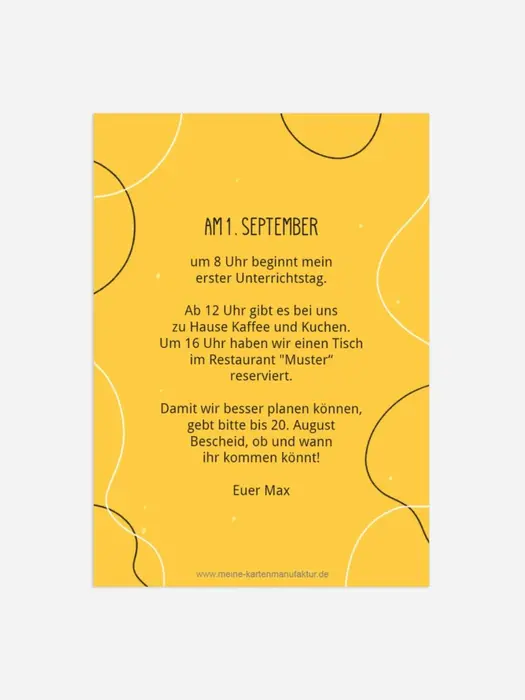 AM 1. SEPTEMBER

um 8 Uhr beginnt mein
erster Unterrichtstag.

Ab 12 Uhr gibt es bei uns
zu Hause Kaffee und Kuchen.
Um 16 Uhr haben wir einen Tisch
im Restaurant "Muster"
reserviert.

Damit wir besser planen können,
gebt bitte bis 20. August
Bescheid, ob und wann
ihr kommen könnt!

Euer Max

www.meine-kartenmanufaktur.de